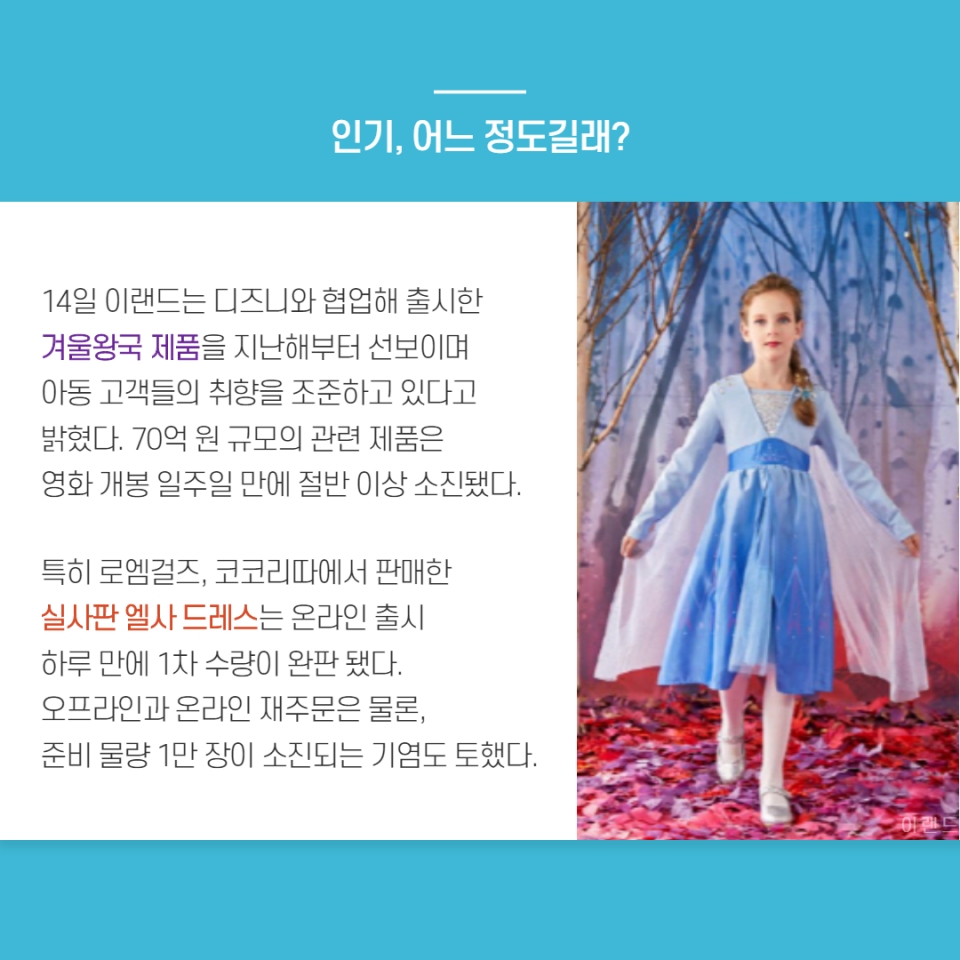 인기, 어느 정도길래?

14일 이랜드는 디즈니와 협업해 출시한 겨울왕국 제품을 지난해부터 선보이며 아동 고객들의 취향을 조준하고 있다고 밝혔다. 70억 원 규모의 관련 제품은 영화 개봉 일주일 만에 절반 이상 소진됐다.

특히 로엠걸즈, 코코리따에서 판매한 실사판 엘사 드레스는 온라인 출시 하루 만에 1차 수량이 완판 됐다. 오프라인과 온라인 재주문은 물론, 준비 물량 1만 장이 소진되는 기염도 토했다.

이랜드